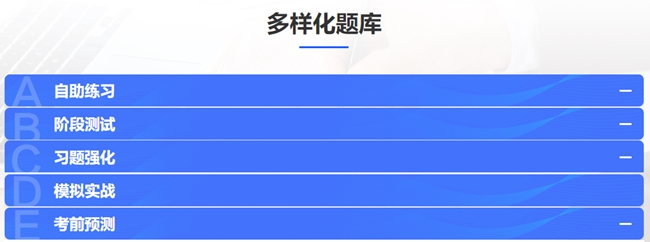 多样化题库

A 自助练习 —

B 阶段测试 —

C 习题强化 —

D 模拟实战

E 考前预测 —